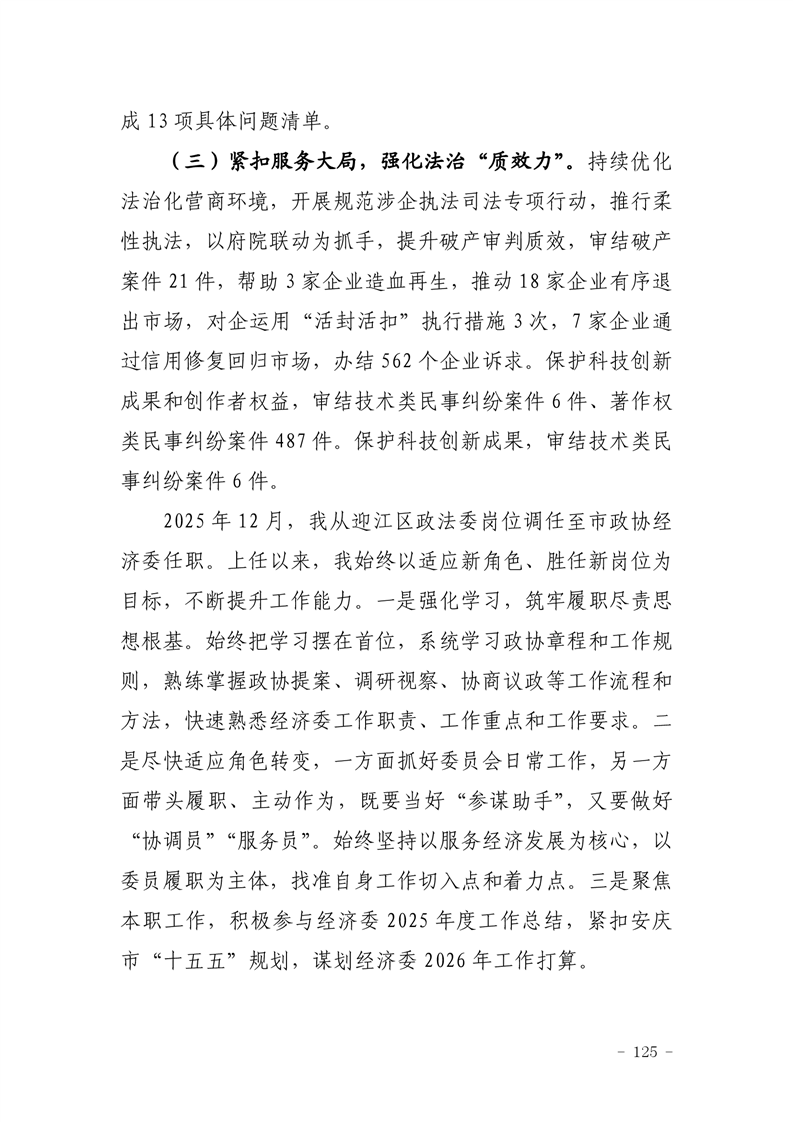 成 13 项具体问题清单。

（三）紧扣服务大局，强化法治“质效力”。持续优化法治化营商环境，开展规范涉企执法司法专项行动，推行柔性执法，以府院联动为抓手，提升破产审判质效，审结破产案件 21 件，帮助 3 家企业造血再生，推动 18 家企业有序退出市场，对企运用“活封活扣”执行措施 3 次，7 家企业通过信用修复回归市场，办结 562 个企业诉求。保护科技创新成果和创作者权益，审结技术类民事纠纷案件 6 件、著作权类民事纠纷案件 487 件。保护科技创新成果，审结技术类民事纠纷案件 6 件。

2025 年 12 月，我从迎江区政法委岗位调任至市政协经济委任职。上任以来，我始终以适应新角色、胜任新岗位为目标，不断提升工作能力。一是强化学习，筑牢履职尽责思想根基。始终把学习摆在首位，系统学习政协章程和工作规则，熟练掌握政协提案、调研视察、协商议政等工作流程和方法，快速熟悉经济委工作职责、工作重点和工作要求。二是尽快适应角色转变，一方面抓好委员会日常工作，另一方面带头履职、主动作为，既要当好“参谋助手”，又要做好“协调员”“服务员”。始终坚持以服务经济发展为核心，以委员履职为主体，找准自身工作切入点和着力点。三是聚焦本职工作，积极参与经济委 2025 年度工作总结，紧扣安庆市“十五五”规划，谋划经济委 2026 年工作打算。

- 125 -